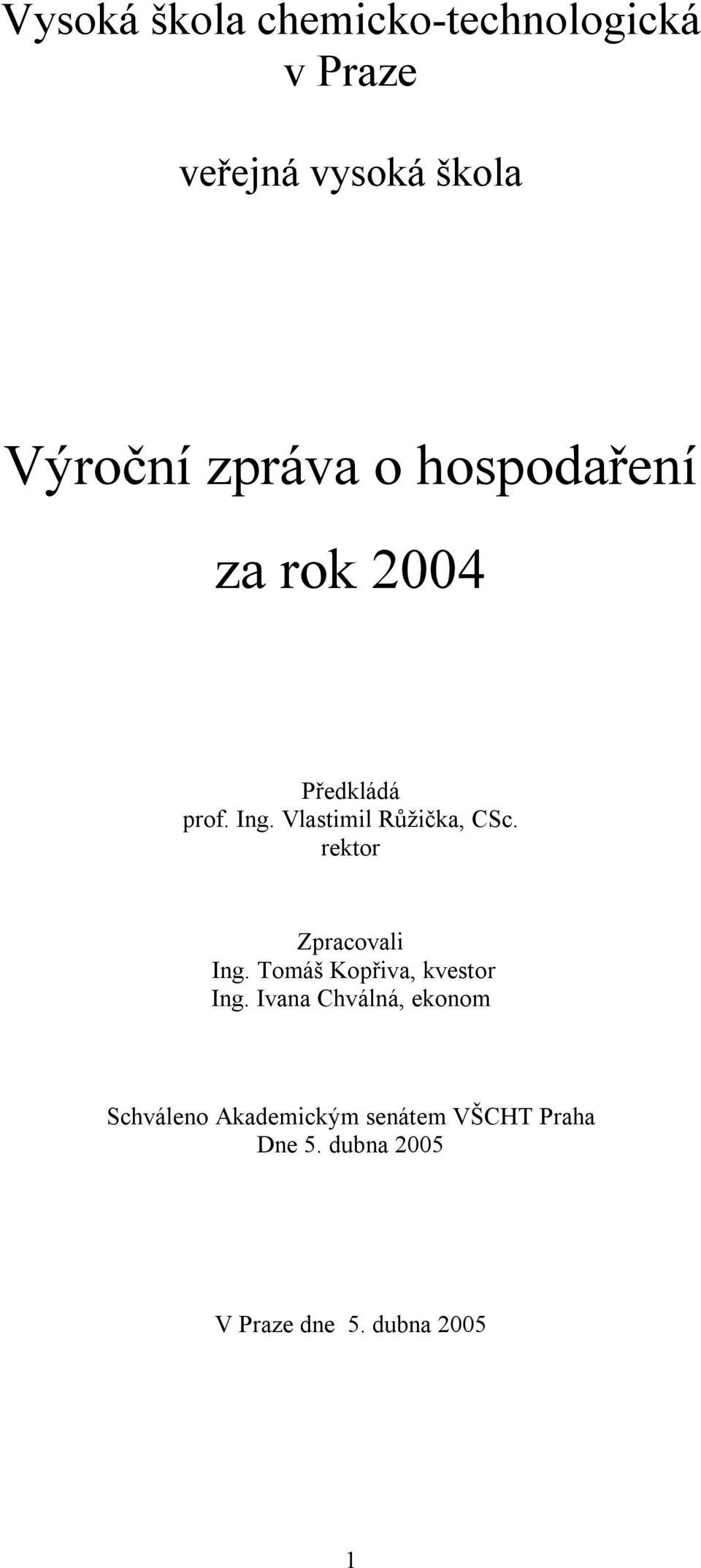 Vysoká škola chemicko-technologická v Praze

veřejná vysoká škola

Výroční zpráva o hospodaření

za rok 2004

Předkládá
prof. Ing. Vlastimil Růžička, CSc.
rektor

Zpracovali
Ing. Tomáš Kopřiva, kvestor
Ing. Ivana Chválná, ekonom

Schváleno Akademickým senátem VŠCHT Praha
Dne 5. dubna 2005

V Praze dne 5. dubna 2005

1